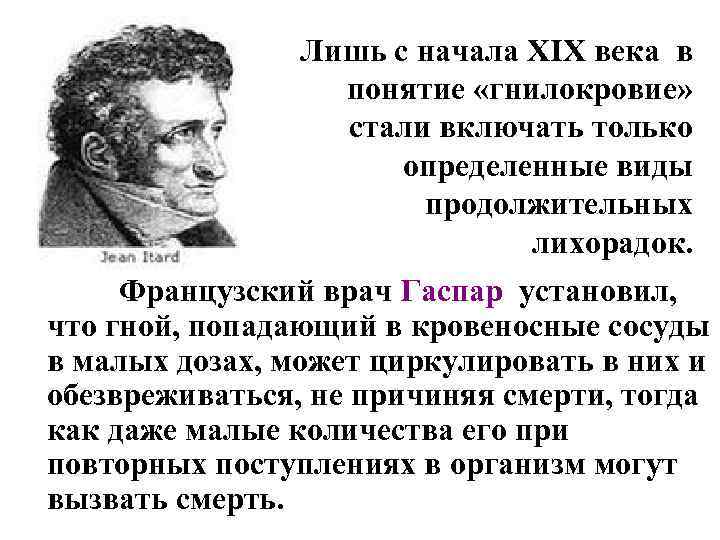 Jean Itard

Лишь с начала XIX века в понятие «гнилокровие» стали включать только определенные виды продолжительных лихорадок.

Французский врач Гаспар установил, что гной, попадающий в кровеносные сосуды в малых дозах, может циркулировать в них и обезвреживаться, не причиняя смерти, тогда как даже малые количества его при повторных поступлениях в организм могут вызвать смерть.